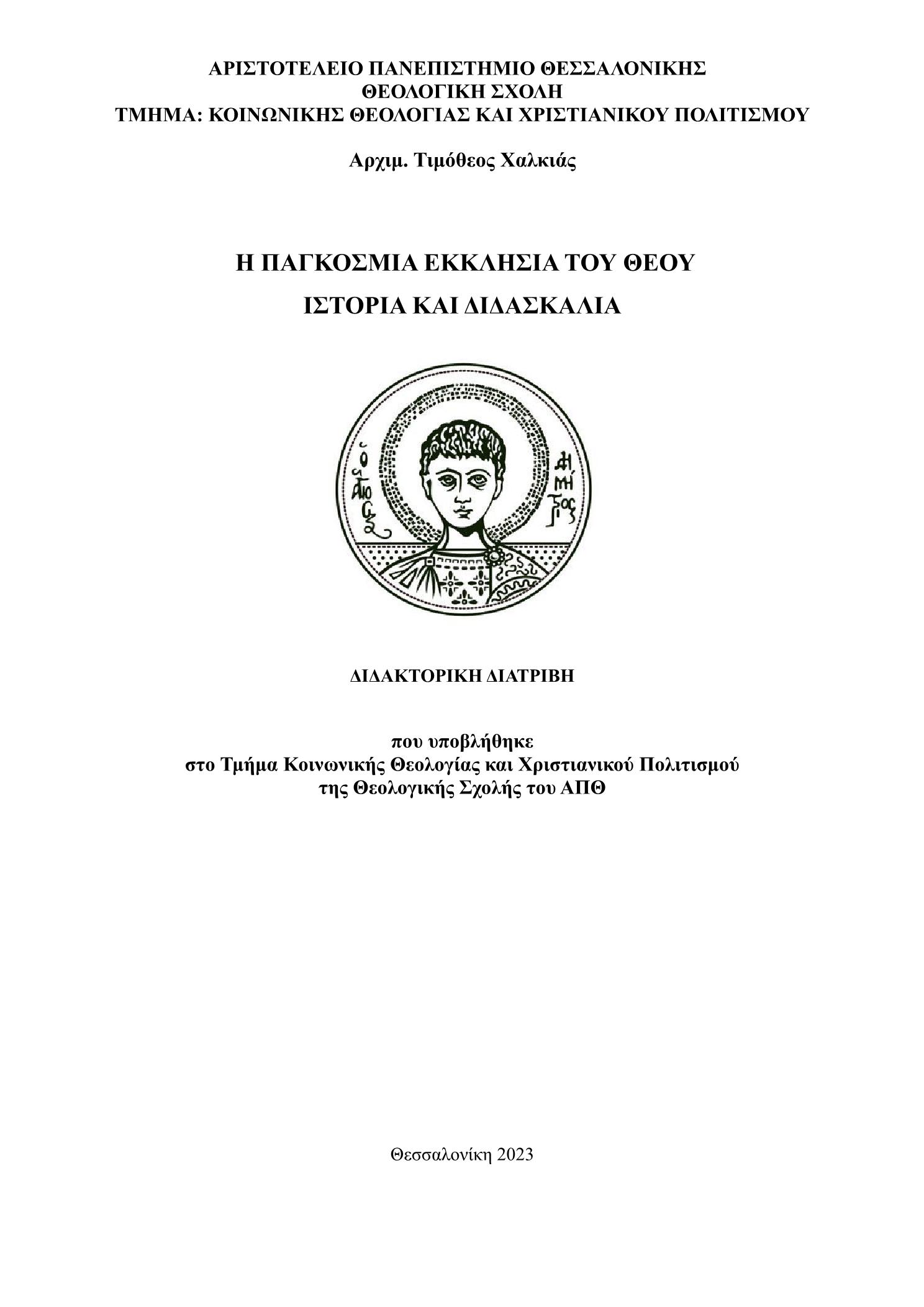 ΑΡΙΣΤΟΤΕΛΕΙΟ ΠΑΝΕΠΙΣΤΗΜΙΟ ΘΕΣΣΑΛΟΝΙΚΗΣ
ΘΕΟΛΟΓΙΚΗ ΣΧΟΛΗ
ΤΜΗΜΑ: ΚΟΙΝΩΝΙΚΗΣ ΘΕΟΛΟΓΙΑΣ ΚΑΙ ΧΡΙΣΤΙΑΝΙΚΟΥ ΠΟΛΙΤΙΣΜΟΥ

Αρχιμ. Τιμόθεος Χαλκιάς

Η ΠΑΓΚΟΣΜΙΑ ΕΚΚΛΗΣΙΑ ΤΟΥ ΘΕΟΥ
ΙΣΤΟΡΙΑ ΚΑΙ ΔΙΔΑΣΚΑΛΙΑ

Ο ΑΓΙΟΣ ΔΗΜΗΤΡΙΟΣ

ΔΙΔΑΚΤΟΡΙΚΗ ΔΙΑΤΡΙΒΗ

που υποβλήθηκε
στο Τμήμα Κοινωνικής Θεολογίας και Χριστιανικού Πολιτισμού
της Θεολογικής Σχολής του ΑΠΘ

Θεσσαλονίκη 2023